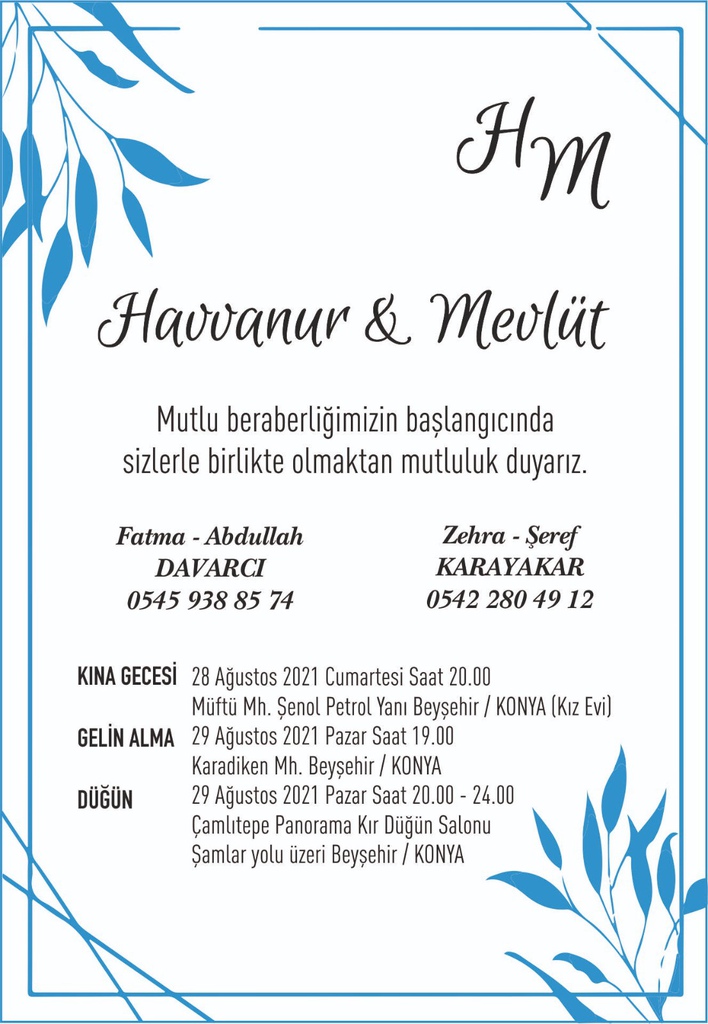 HM

Havvanur & Mevlüt

Mutlu beraberliğimizin başlangıcında sizlerle birlikte olmaktan mutluluk duyarız.

Fatma - Abdullah
DAVARCI
0545 938 85 74

Zehra - Şeref
KARAYAKAR
0542 280 49 12

KINA GECESİ 28 Ağustos 2021 Cumartesi Saat 20.00
Müftü Mh. Şenol Petrol Yanı Beyşehir / KONYA (Kız Evi)

GELİN ALMA 29 Ağustos 2021 Pazar Saat 19.00
Karadiken Mh. Beyşehir / KONYA

DÜĞÜN 29 Ağustos 2021 Pazar Saat 20.00 - 24.00
Çamlıtepe Panorama Kır Düğün Salonu
Şamlar yolu üzeri Beyşehir / KONYA